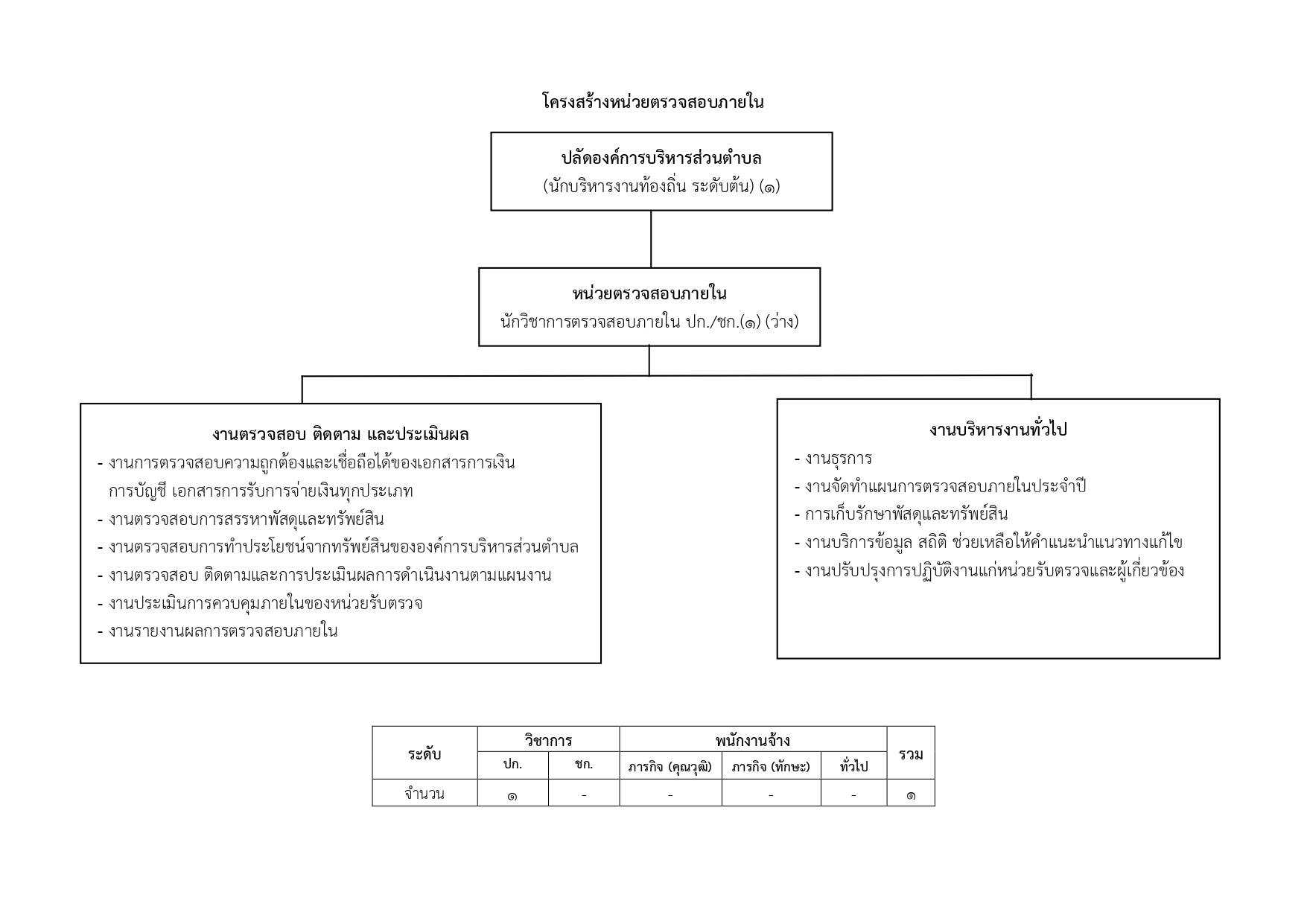 โครงสร้างหน่วยตรวจสอบภายใน

ปลัดองค์การบริหารส่วนตำบล
(นักบริหารงานท้องถิ่น ระดับต้น) (๑)

หน่วยตรวจสอบภายใน
นักวิชาการตรวจสอบภายใน ปก./ชก.(๑) (ว่าง)

งานตรวจสอบ ติดตาม และประเมินผล
- งานการตรวจสอบความถูกต้องและเชื่อถือได้ของเอกสารการเงิน การบัญชี เอกสารการรับการจ่ายเงินทุกประเภท
- งานตรวจสอบการสรรหาพัสดุและทรัพย์สิน
- งานตรวจสอบการทำประโยชน์จากทรัพย์สินขององค์การบริหารส่วนตำบล
- งานตรวจสอบ ติดตามและการประเมินผลการดำเนินงานตามแผนงาน
- งานประเมินการควบคุมภายในของหน่วยรับตรวจ
- งานรายงานผลการตรวจสอบภายใน

งานบริหารงานทั่วไป
- งานธุรการ
- งานจัดทำแผนการตรวจสอบภายในประจำปี
- การเก็บรักษาพัสดุและทรัพย์สิน
- งานบริการข้อมูล สถิติ ช่วยเหลือให้คำแนะนำแนวทางแก้ไข
- งานปรับปรุงการปฏิบัติงานแก่หน่วยรับตรวจและผู้เกี่ยวข้อง

| ระดับ | วิชาการ | | พนักงานจ้าง | | | รวม |
|---|---|---|---|---|---|---|
| | ปก. | ชก. | ภารกิจ (คุณวุฒิ) | ภารกิจ (ทักษะ) | ทั่วไป | |
| จำนวน | ๑ | - | - | - | - | ๑ |